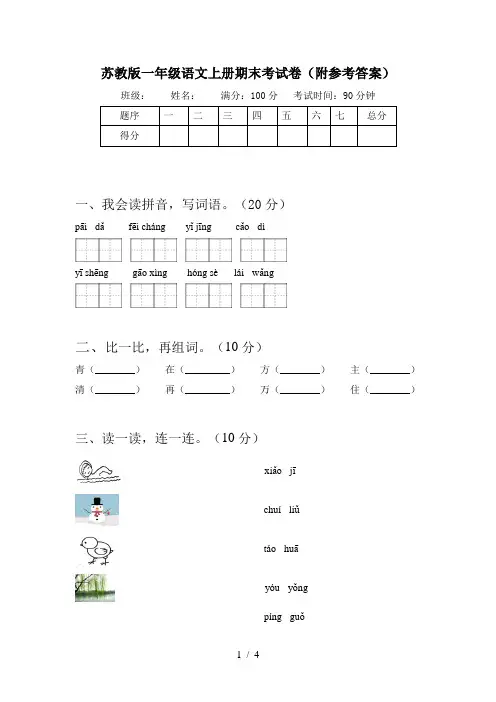 苏教版一年级语文上册期末考试卷（附参考答案）

班级：　　姓名：　　满分：100 分　　考试时间：90 分钟

| 题序 | 一 | 二 | 三 | 四 | 五 | 六 | 七 | 总分 |
|---|---|---|---|---|---|---|---|---|
| 得分 | | | | | | | | |

一、我会读拼音，写词语。（20 分）

pāi dǎ　　fēi cháng　　yǐ jīng　　cǎo dì

yī shēng　　gāo xìng　　hóng sè　　lái wǎng

二、比一比，再组词。（10 分）

青（________）　在（________）　方（________）　主（________）

清（________）　再（________）　万（________）　住（________）

三、读一读，连一连。（10 分）

xiǎo jī

chuí liǔ

táo huā

yóu yǒng

píng guǒ

1 / 4